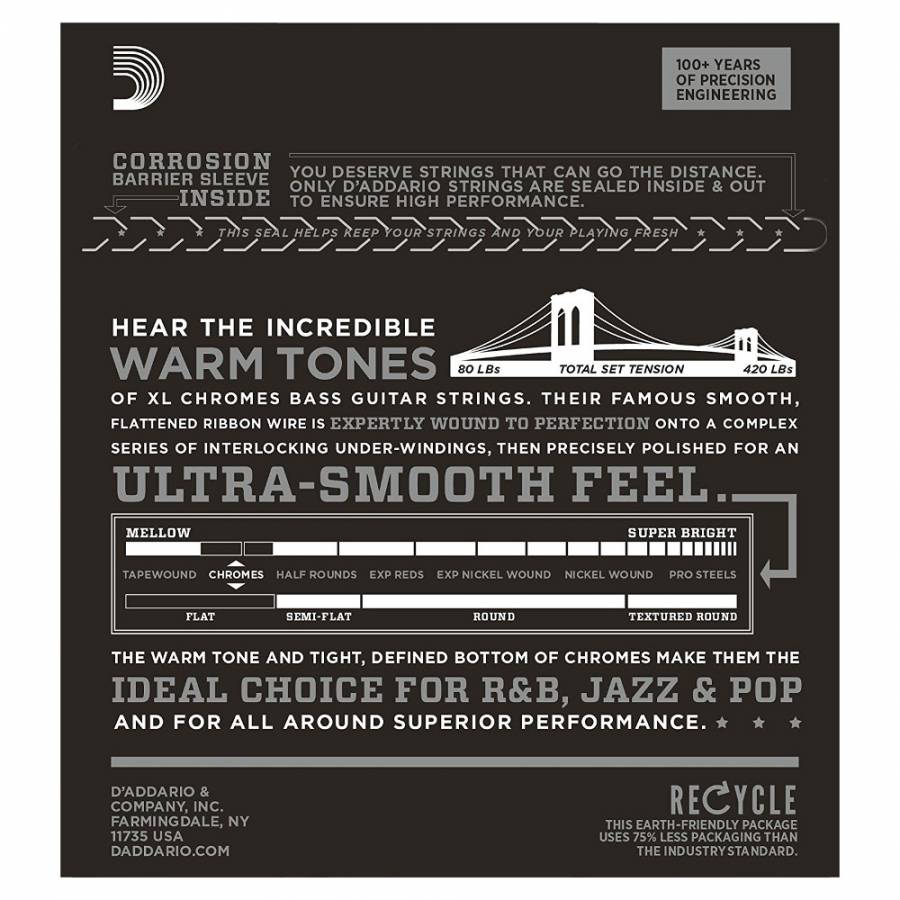 100+ YEARS
OF PRECISION
ENGINEERING

CORROSION
BARRIER SLEEVE
INSIDE

YOU DESERVE STRINGS THAT CAN GO THE DISTANCE. ONLY D'ADDARIO STRINGS ARE SEALED INSIDE & OUT TO ENSURE HIGH PERFORMANCE.

THIS SEAL HELPS KEEP YOUR STRINGS AND YOUR PLAYING FRESH

HEAR THE INCREDIBLE
WARM TONES

80 LBs
TOTAL SET TENSION
420 LBs

OF XL CHROMES BASS GUITAR STRINGS. THEIR FAMOUS SMOOTH, FLATTENED RIBBON WIRE IS EXPERTLY WOUND TO PERFECTION ONTO A COMPLEX SERIES OF INTERLOCKING UNDER-WINDINGS, THEN PRECISELY POLISHED FOR AN

ULTRA-SMOOTH FEEL.

MELLOW
SUPER BRIGHT

TAPEWOUND CHROMES HALF ROUNDS EXP REDS EXP NICKEL WOUND NICKEL WOUND PRO STEELS

FLAT SEMI-FLAT ROUND TEXTURED ROUND

THE WARM TONE AND TIGHT, DEFINED BOTTOM OF CHROMES MAKE THEM THE
IDEAL CHOICE FOR R&B, JAZZ & POP
AND FOR ALL AROUND SUPERIOR PERFORMANCE.

D'ADDARIO &
COMPANY, INC.
FARMINGDALE, NY
11735 USA
DADDARIO.COM

RECYCLE
THIS EARTH-FRIENDLY PACKAGE
USES 75% LESS PACKAGING THAN
THE INDUSTRY STANDARD.